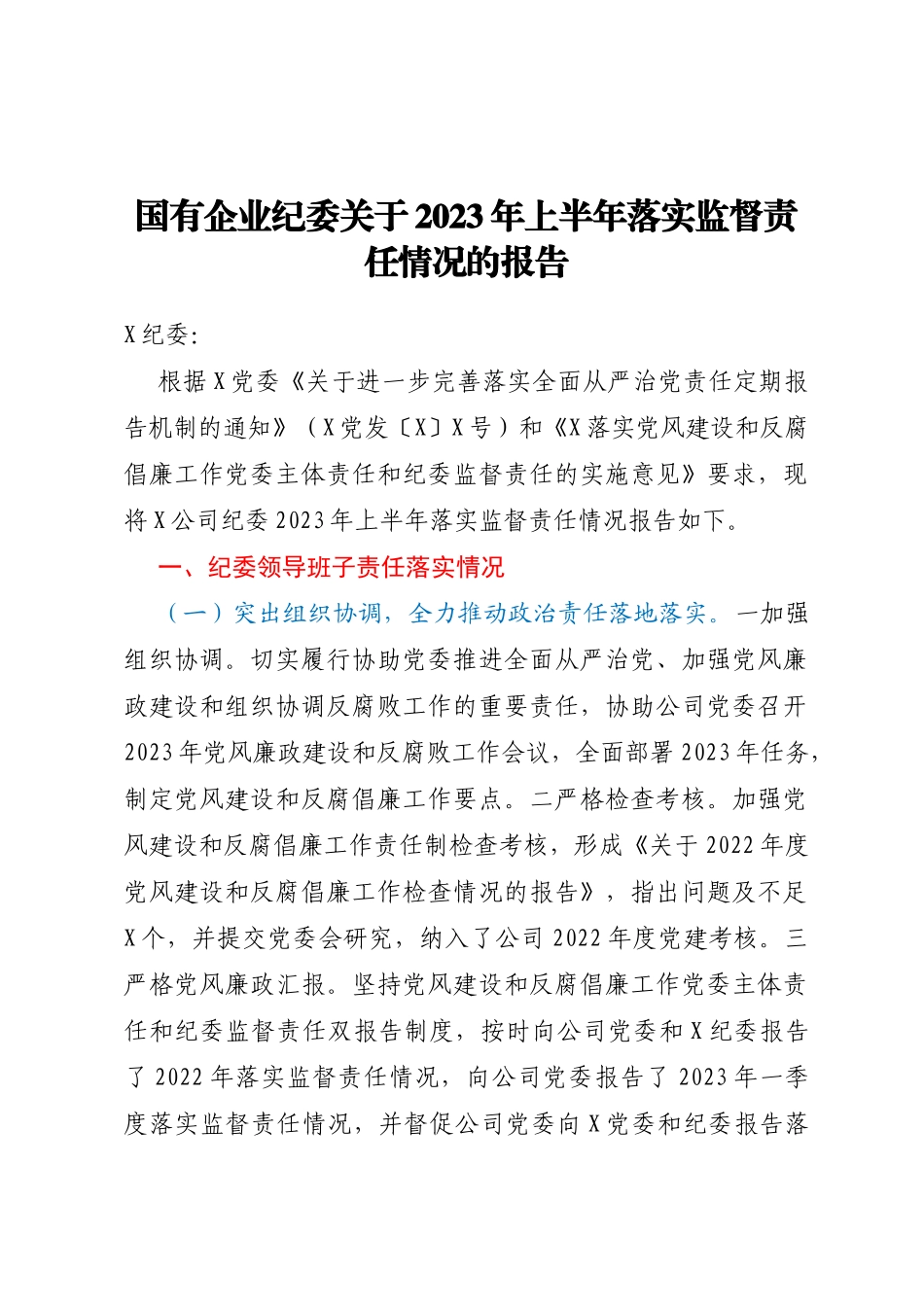 国有企业纪委关于2023年上半年落实监督责任情况的报告

X纪委：

根据X党委《关于进一步完善落实全面从严治党责任定期报告机制的通知》（X党发〔X〕X号）和《X落实党风建设和反腐倡廉工作党委主体责任和纪委监督责任的实施意见》要求，现将X公司纪委2023年上半年落实监督责任情况报告如下。

一、纪委领导班子责任落实情况

（一）突出组织协调，全力推动政治责任落地落实。一加强组织协调。切实履行协助党委推进全面从严治党、加强党风廉政建设和组织协调反腐败工作的重要责任，协助公司党委召开2023年党风廉政建设和反腐败工作会议，全面部署2023年任务，制定党风建设和反腐倡廉工作要点。二严格检查考核。加强党风建设和反腐倡廉工作责任制检查考核，形成《关于2022年度党风建设和反腐倡廉工作检查情况的报告》，指出问题及不足X个，并提交党委会研究，纳入了公司2022年度党建考核。三严格党风廉政汇报。坚持党风建设和反腐倡廉工作党委主体责任和纪委监督责任双报告制度，按时向公司党委和X纪委报告了2022年落实监督责任情况，向公司党委报告了2023年一季度落实监督责任情况，并督促公司党委向X党委和纪委报告落